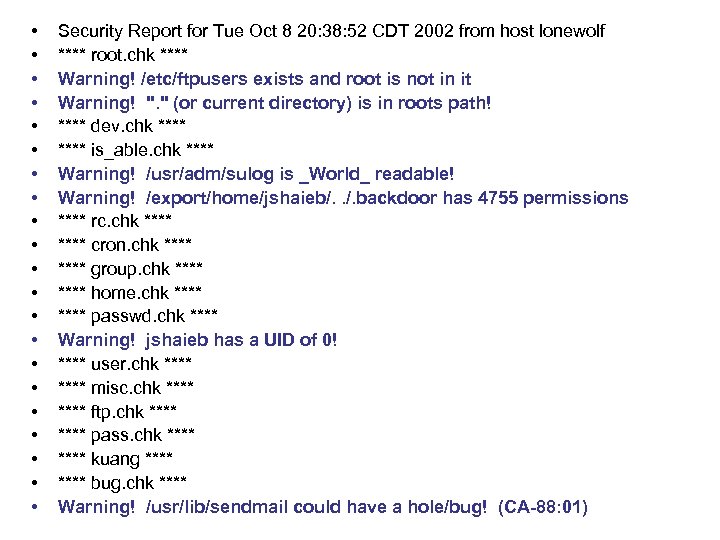 • Security Report for Tue Oct 8 20:38:52 CDT 2002 from host lonewolf
• **** root.chk ****
• Warning! /etc/ftpusers exists and root is not in it
• Warning! "." (or current directory) is in roots path!
• **** dev.chk ****
• **** is_able.chk ****
• Warning! /usr/adm/sulog is _World_ readable!
• Warning! /export/home/jshaieb/. ./.backdoor has 4755 permissions
• **** rc.chk ****
• **** cron.chk ****
• **** group.chk ****
• **** home.chk ****
• **** passwd.chk ****
• Warning! jshaieb has a UID of 0!
• **** user.chk ****
• **** misc.chk ****
• **** ftp.chk ****
• **** pass.chk ****
• **** kuang ****
• **** bug.chk ****
• Warning! /usr/lib/sendmail could have a hole/bug! (CA-88:01)